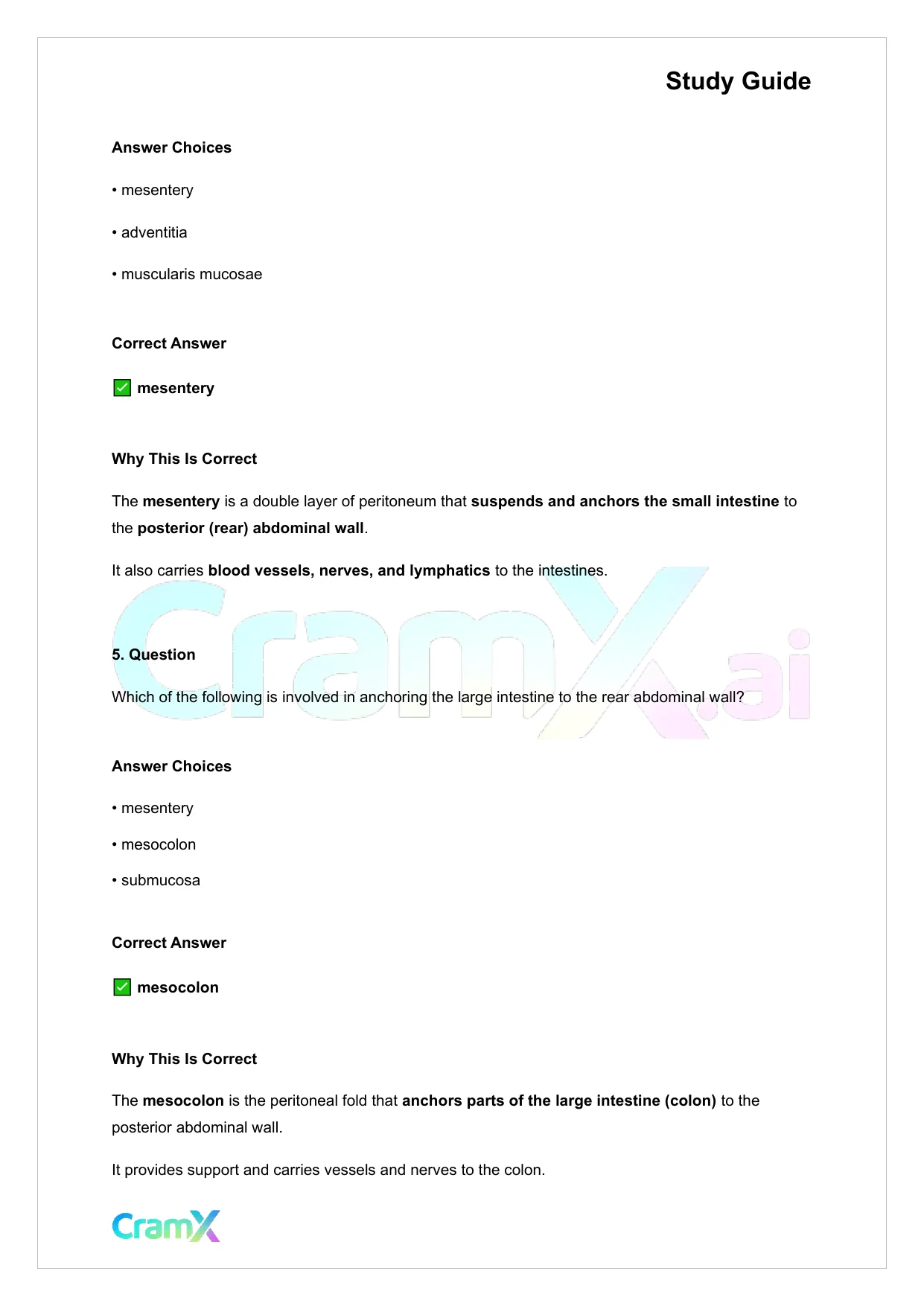 Study Guide

Answer Choices

• mesentery

• adventitia

• muscularis mucosae

Correct Answer

✅ mesentery

Why This Is Correct

The mesentery is a double layer of peritoneum that suspends and anchors the small intestine to the posterior (rear) abdominal wall.

It also carries blood vessels, nerves, and lymphatics to the intestines.

CramX.ai

5. Question

Which of the following is involved in anchoring the large intestine to the rear abdominal wall?

Answer Choices

• mesentery

• mesocolon

• submucosa

Correct Answer

✅ mesocolon

Why This Is Correct

The mesocolon is the peritoneal fold that anchors parts of the large intestine (colon) to the posterior abdominal wall.

It provides support and carries vessels and nerves to the colon.

CramX